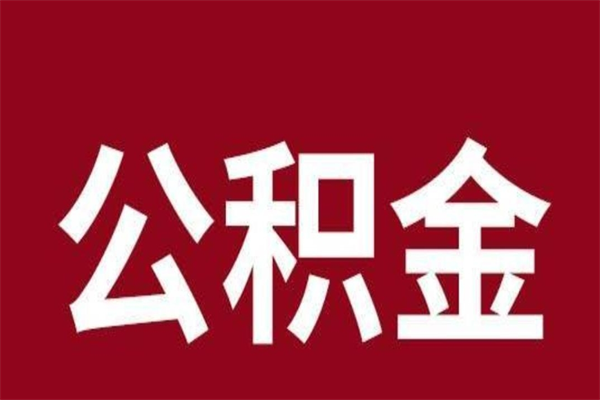 公积金